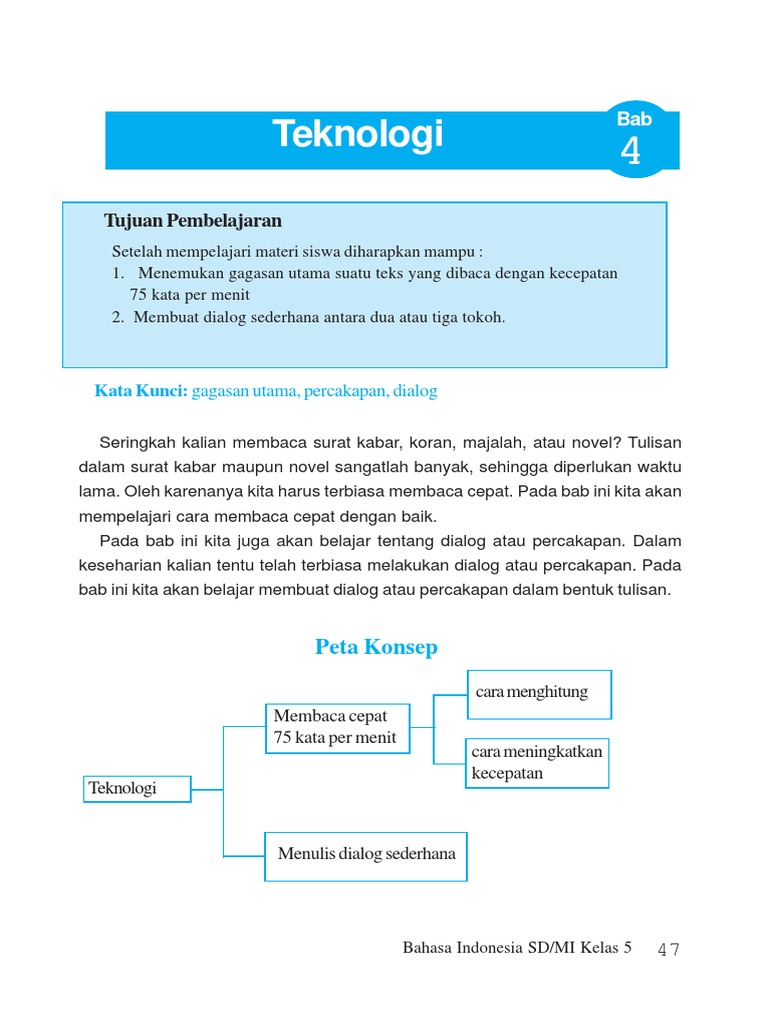 Teknologi

Bab
4

Tujuan Pembelajaran

Setelah mempelajari materi siswa diharapkan mampu :
1. Menemukan gagasan utama suatu teks yang dibaca dengan kecepatan 75 kata per menit
2. Membuat dialog sederhana antara dua atau tiga tokoh.

Kata Kunci: gagasan utama, percakapan, dialog

Seringkah kalian membaca surat kabar, koran, majalah, atau novel? Tulisan dalam surat kabar maupun novel sangatlah banyak, sehingga diperlukan waktu lama. Oleh karenanya kita harus terbiasa membaca cepat. Pada bab ini kita akan mempelajari cara membaca cepat dengan baik.

Pada bab ini kita juga akan belajar tentang dialog atau percakapan. Dalam keseharian kalian tentu telah terbiasa melakukan dialog atau percakapan. Pada bab ini kita akan belajar membuat dialog atau percakapan dalam bentuk tulisan.

Peta Konsep

Teknologi

Membaca cepat 75 kata per menit

cara menghitung

cara meningkatkan kecepatan

Menulis dialog sederhana

Bahasa Indonesia SD/MI Kelas 5 47